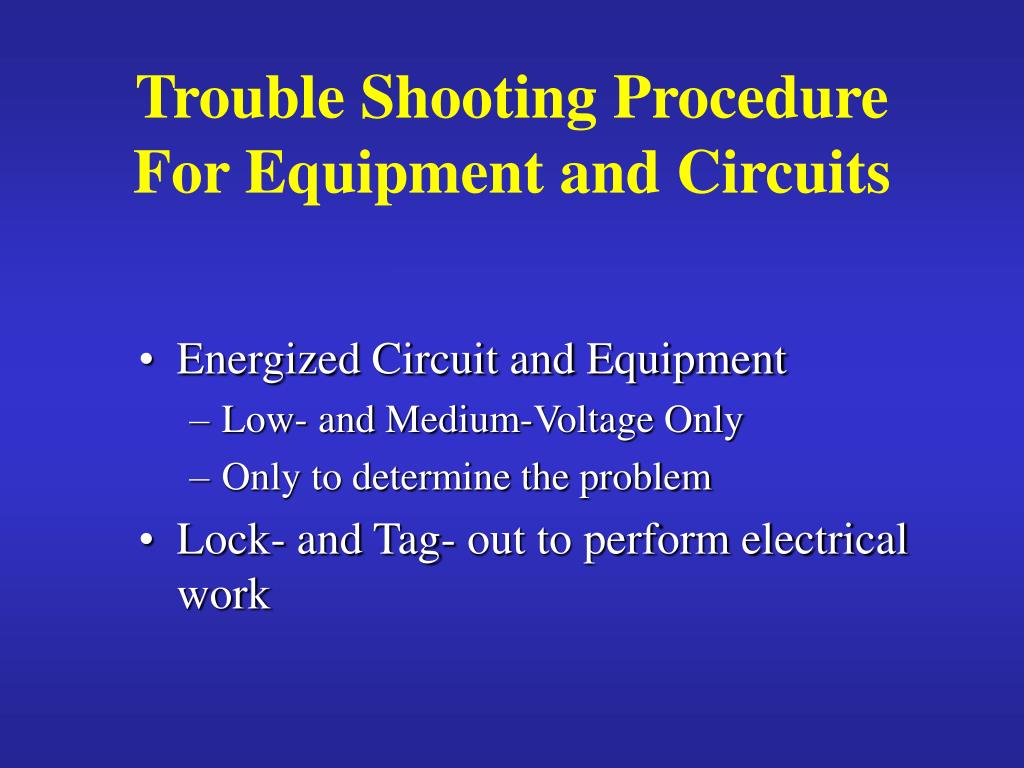 Trouble Shooting Procedure For Equipment and Circuits

• Energized Circuit and Equipment
– Low- and Medium-Voltage Only
– Only to determine the problem
• Lock- and Tag- out to perform electrical work